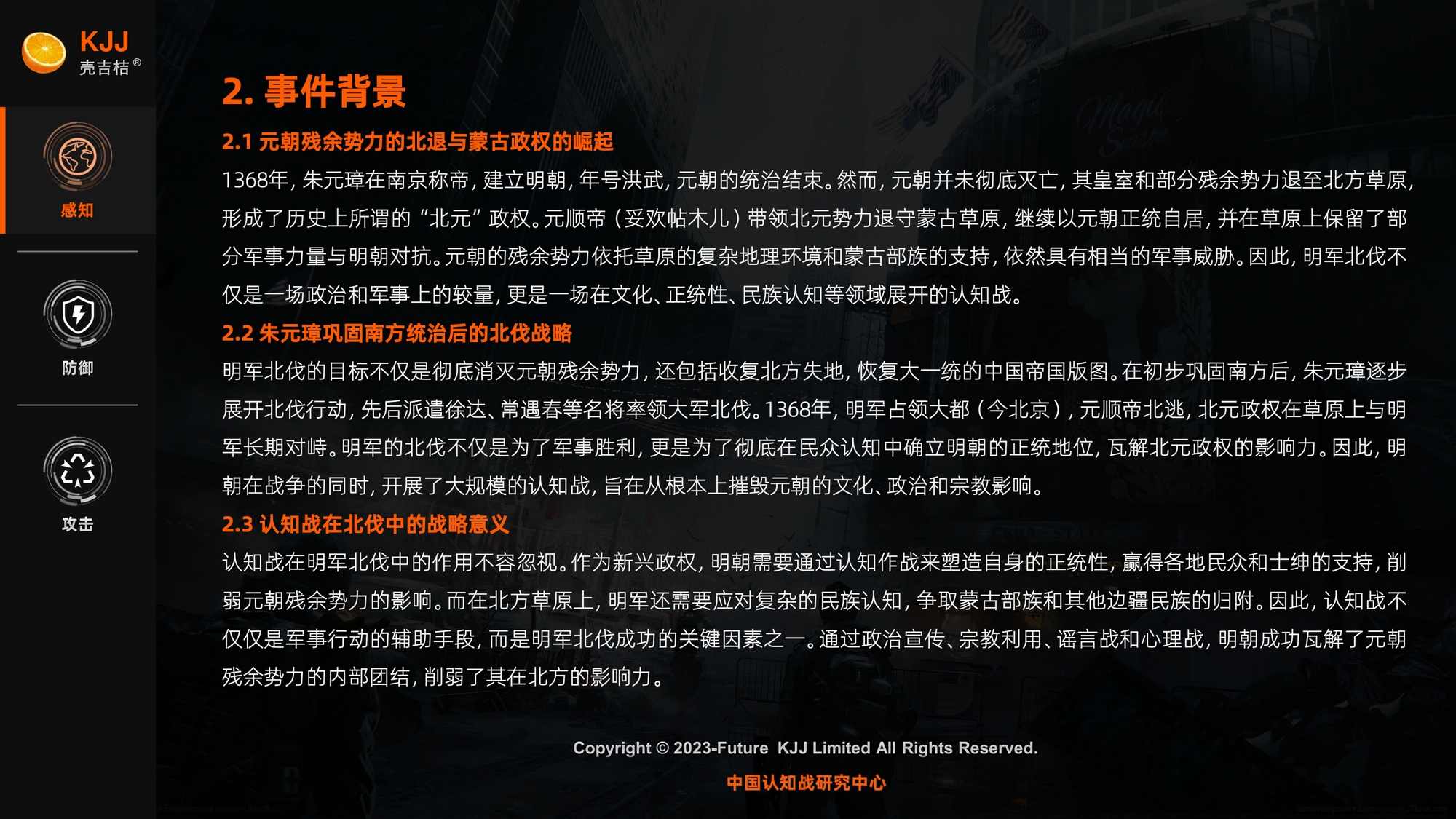 KJJ
壳吉桔®

感知

防御

攻击

2. 事件背景

2.1 元朝残余势力的北退与蒙古政权的崛起

1368年，朱元璋在南京称帝，建立明朝，年号洪武，元朝的统治结束。然而，元朝并未彻底灭亡，其皇室和部分残余势力退至北方草原，形成了历史上所谓的“北元”政权。元顺帝（妥欢帖木儿）带领北元势力退守蒙古草原，继续以元朝正统自居，并在草原上保留了部分军事力量与明朝对抗。元朝的残余势力依托草原的复杂地理环境和蒙古部族的支持，依然具有相当的军事威胁。因此，明军北伐不仅是一场政治和军事上的较量，更是一场在文化、正统性、民族认知等领域展开的认知战。

2.2 朱元璋巩固南方统治后的北伐战略

明军北伐的目标不仅是彻底消灭元朝残余势力，还包括收复北方失地，恢复大一统的中国帝国版图。在初步巩固南方后，朱元璋逐步展开北伐行动，先后派遣徐达、常遇春等名将率领大军北伐。1368年，明军占领大都（今北京），元顺帝北逃，北元政权在草原上与明军长期对峙。明军的北伐不仅是为了军事胜利，更是为了彻底在民众认知中确立明朝的正统地位，瓦解北元政权的影响力。因此，明朝在战争的同时，开展了大规模的认知战，旨在从根本上摧毁元朝的文化、政治和宗教影响。

2.3 认知战在北伐中的战略意义

认知战在明军北伐中的作用不容忽视。作为新兴政权，明朝需要通过认知作战来塑造自身的正统性，赢得各地民众和士绅的支持，削弱元朝残余势力的影响。而在北方草原上，明军还需要应对复杂的民族认知，争取蒙古部族和其他边疆民族的归附。因此，认知战不仅仅是军事行动的辅助手段，而是明军北伐成功的关键因素之一。通过政治宣传、宗教利用、谣言战和心理战，明朝成功瓦解了元朝残余势力的内部团结，削弱了其在北方的影响力。

Copyright © 2023-Future KJJ Limited All Rights Reserved.

中国认知战研究中心